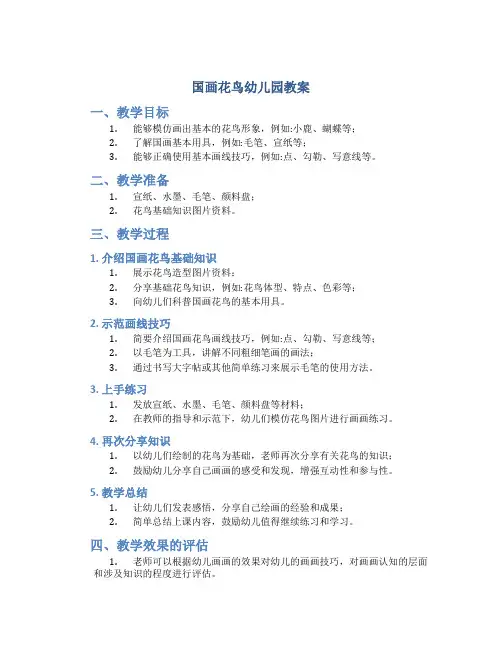 国画花鸟幼儿园教案

一、教学目标

1. 能够模仿画出基本的花鸟形象，例如:小鹿、蝴蝶等;
2. 了解国画基本用具，例如:毛笔、宣纸等;
3. 能够正确使用基本画线技巧，例如:点、勾勒、写意线等。

二、教学准备

1. 宣纸、水墨、毛笔、颜料盘;
2. 花鸟基础知识图片资料。

三、教学过程

1. 介绍国画花鸟基础知识

1. 展示花鸟造型图片资料;
2. 分享基础花鸟知识，例如:花鸟体型、特点、色彩等;
3. 向幼儿们科普国画花鸟的基本用具。

2. 示范画线技巧

1. 简要介绍国画花鸟画线技巧，例如:点、勾勒、写意线等;
2. 以毛笔为工具，讲解不同粗细笔画的画法;
3. 通过书写大字帖或其他简单练习来展示毛笔的使用方法。

3. 上手练习

1. 发放宣纸、水墨、毛笔、颜料盘等材料;
2. 在教师的指导和示范下，幼儿们模仿花鸟图片进行画画练习。

4. 再次分享知识

1. 以幼儿们绘制的花鸟为基础，老师再次分享有关花鸟的知识;
2. 鼓励幼儿分享自己画画的感受和发现，增强互动性和参与性。

5. 教学总结

1. 让幼儿们发表感悟，分享自己绘画的经验和成果;
2. 简单总结上课内容，鼓励幼儿值得继续练习和学习。

四、教学效果的评估

1. 老师可以根据幼儿画画的效果对幼儿的画画技巧，对画画认知的层面和涉及知识的程度进行评估。